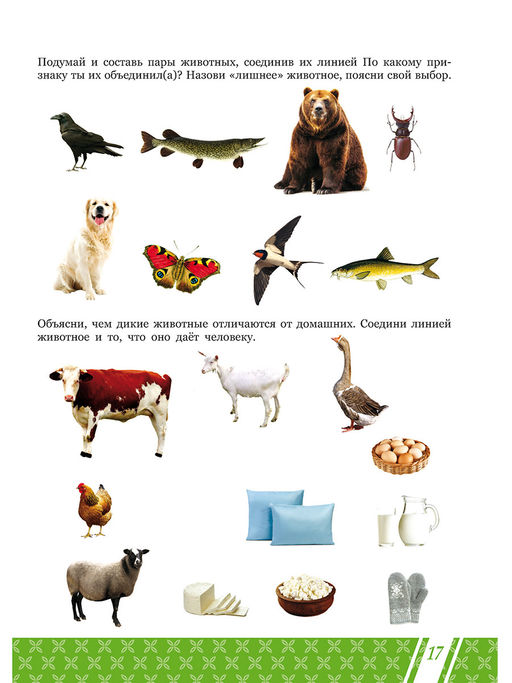 Подумай и составь пары животных, соединив их линией По какому признаку ты их объединил(а)? Назови «лишнее» животное, поясни свой выбор.

Объясни, чем дикие животные отличаются от домашних. Соедини линией животное и то, что оно даёт человеку.

17